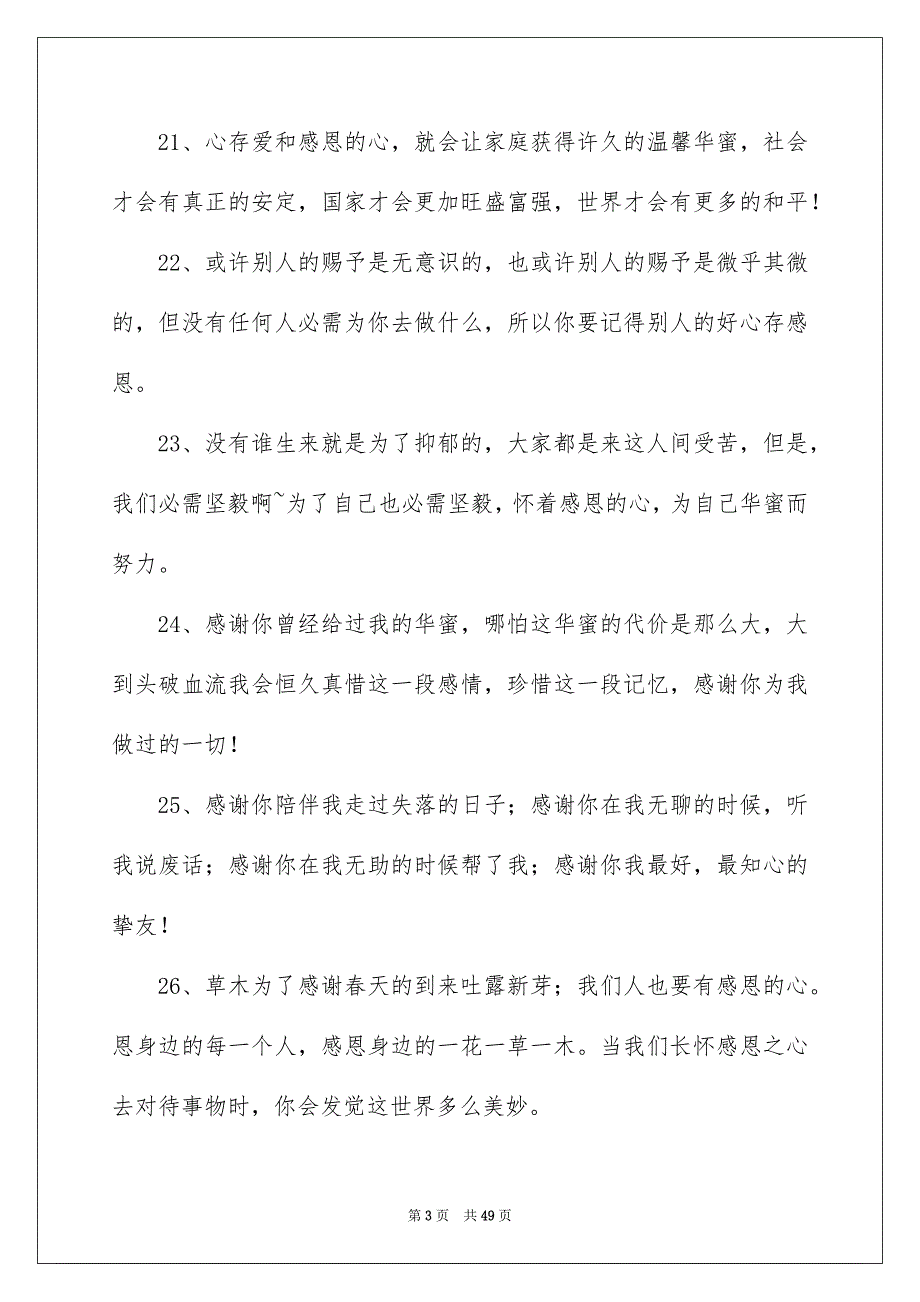 21、心存爱和感恩的心，就会让家庭获得许久的温馨华蜜，社会才会有真正的安定，国家才会更加旺盛富强，世界才会有更多的和平！

22、或许别人的赐予是无意识的，也或许别人的赐予是微乎其微的，但没有任何人必需为你去做什么，所以你要记得别人的好心存感恩。

23、没有谁生来就是为了抑郁的，大家都是来这人间受苦，但是，我们必需坚毅啊~为了自己也必需坚毅，怀着感恩的心，为自己华蜜而努力。

24、感谢你曾经给过我的华蜜，哪怕这华蜜的代价是那么大，大到头破血流我会恒久真惜这一段感情，珍惜这一段记忆，感谢你为我做过的一切！

25、感谢你陪伴我走过失落的日子；感谢你在我无聊的时候，听我说废话；感谢你在我无助的时候帮了我；感谢你我最好，最知心的挚友！

26、草木为了感谢春天的到来吐露新芽；我们人也要有感恩的心。恩身边的每一个人，感恩身边的一花一草一木。当我们长怀感恩之心去对待事物时，你会发觉这世界多么美妙。

第 3 页　共 49 页